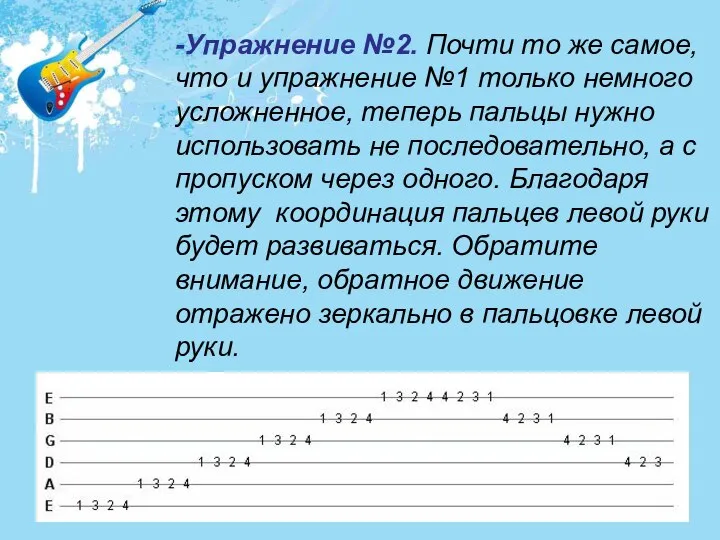 -Упражнение №2. Почти то же самое, что и упражнение №1 только немного усложненное, теперь пальцы нужно использовать не последовательно, а с пропуском через одного. Благодаря этому координация пальцев левой руки будет развиваться. Обратите внимание, обратное движение отражено зеркально в пальцовке левой руки.

E 1 3 2 4 4 2 3 1
B 1 3 2 4 4 2 3 1
G 1 3 2 4 4 2 3 1
D 1 3 2 4 4 2 3
A 1 3 2 4
E 1 3 2 4